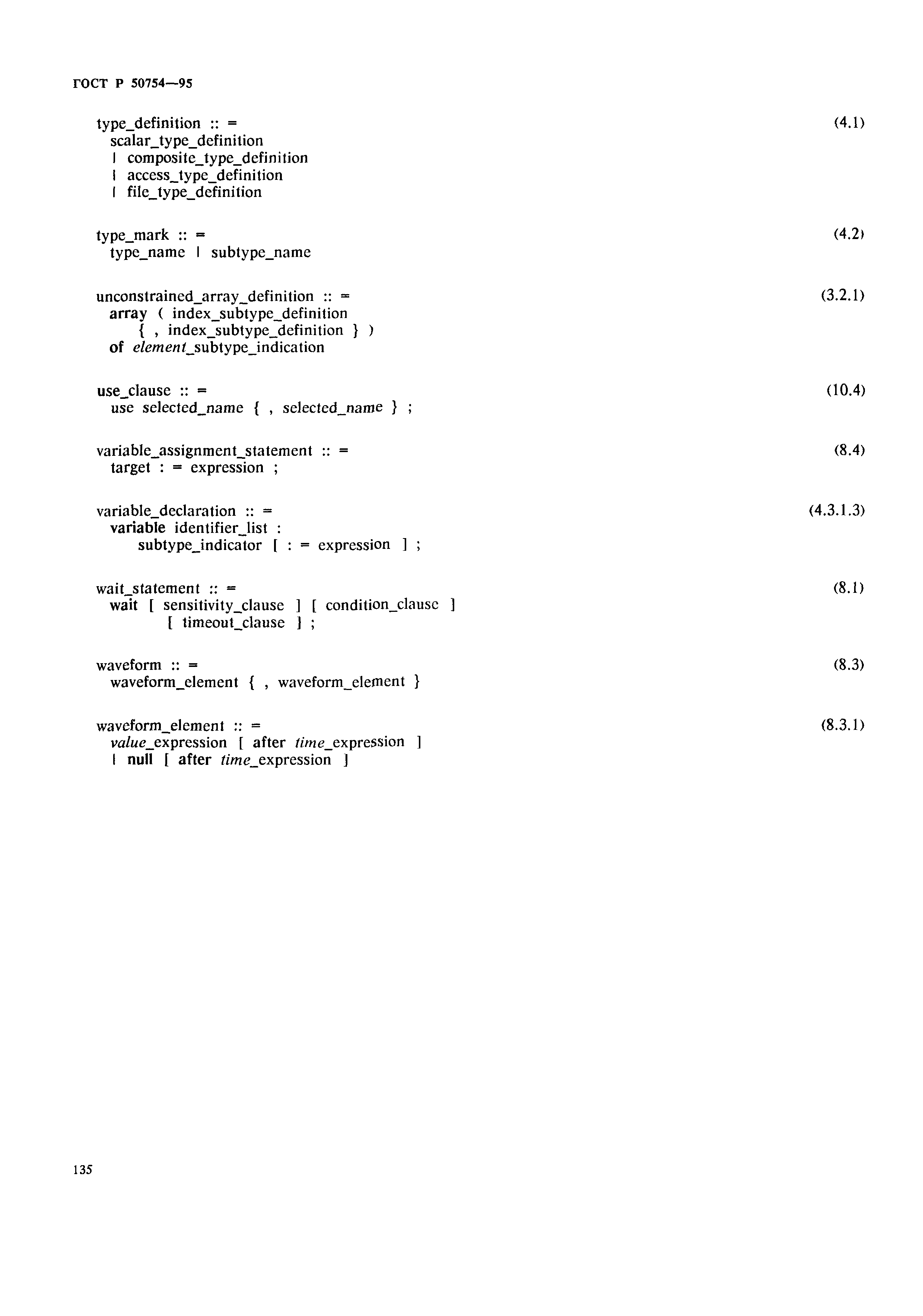 ГОСТ Р 50754—95

type_definition :: = (4.1)
scalar_type_definition
| composite_type_definition
| access_type_definition
| file_type_definition

type_mark :: = (4.2)
type_name | subtype_name

unconstrained_array_definition :: = (3.2.1)
array ( index_subtype_definition
{ , index_subtype_definition } )
of element_subtype_indication

use_clause :: = (10.4)
use selected_name { , selected_name } ;

variable_assignment_statement :: = (8.4)
target : = expression ;

variable_declaration :: = (4.3.1.3)
variable identifier_list :
subtype_indicator [ : = expression ] ;

wait_statement :: = (8.1)
wait [ sensitivity_clause ] [ condition_clause ]
[ timeout_clause ] ;

waveform :: = (8.3)
waveform_element { , waveform_element }

waveform_element :: = (8.3.1)
value_expression [ after time_expression ]
| null [ after time_expression ]

135